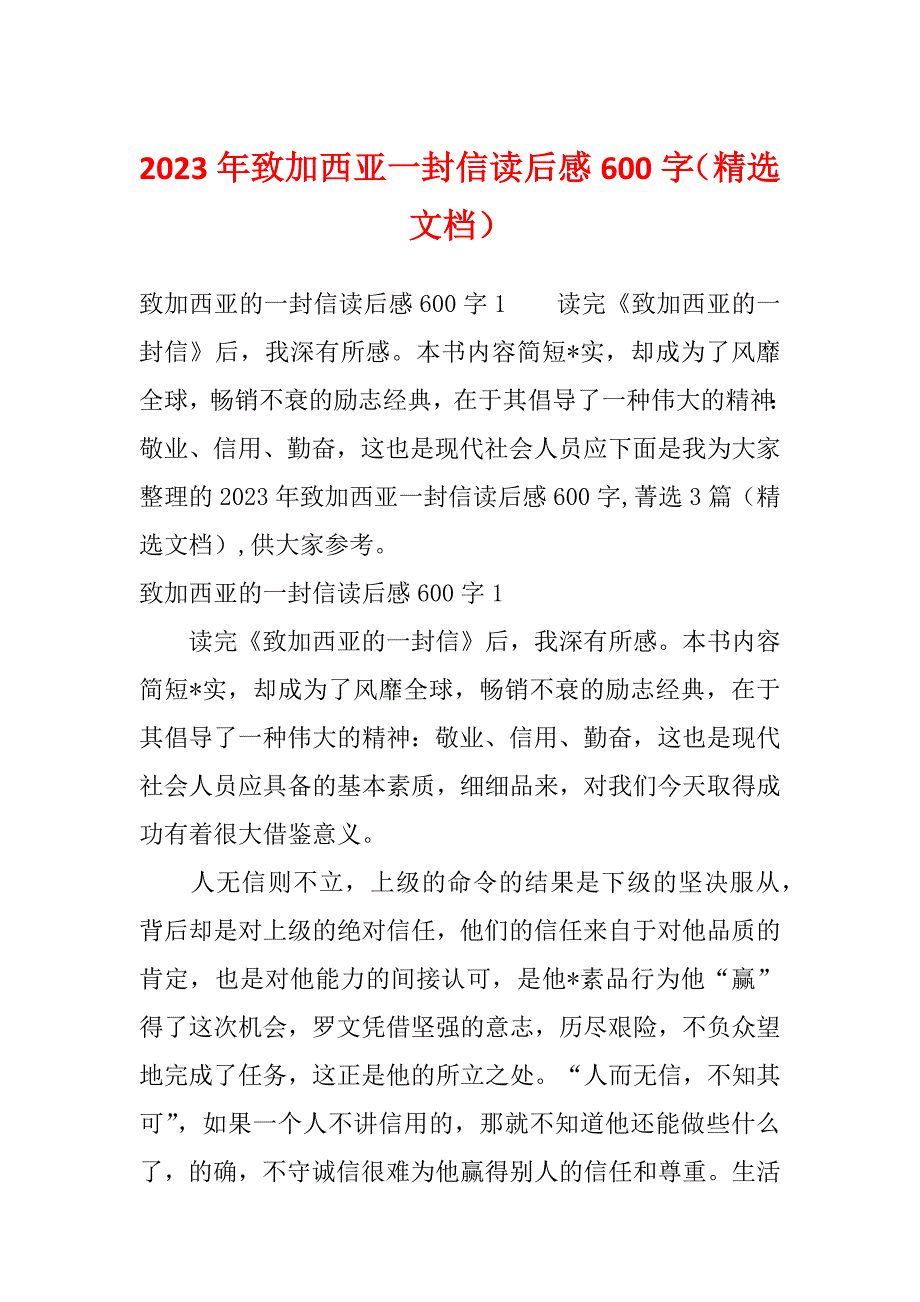 2023年致加西亚一封信读后感600字（精选文档）

致加西亚的一封信读后感600字1　　读完《致加西亚的一封信》后，我深有所感。本书内容简短*实，却成为了风靡全球，畅销不衰的励志经典，在于其倡导了一种伟大的精神：敬业、信用、勤奋，这也是现代社会人员应下面是我为大家整理的2023年致加西亚一封信读后感600字,菁选3篇（精选文档）,供大家参考。

致加西亚的一封信读后感600字1

读完《致加西亚的一封信》后，我深有所感。本书内容简短*实，却成为了风靡全球，畅销不衰的励志经典，在于其倡导了一种伟大的精神：敬业、信用、勤奋，这也是现代社会人员应具备的基本素质，细细品来，对我们今天取得成功有着很大借鉴意义。

人无信则不立，上级的命令的结果是下级的坚决服从，背后却是对上级的绝对信任，他们的信任来自于对他品质的肯定，也是对他能力的间接认可，是他*素品行为他“赢”得了这次机会，罗文凭借坚强的意志，历尽艰险，不负众望地完成了任务，这正是他的所立之处。“人而无信，不知其可”，如果一个人不讲信用的，那就不知道他还能做些什么了，的确，不守诚信很难为他赢得别人的信任和尊重。生活